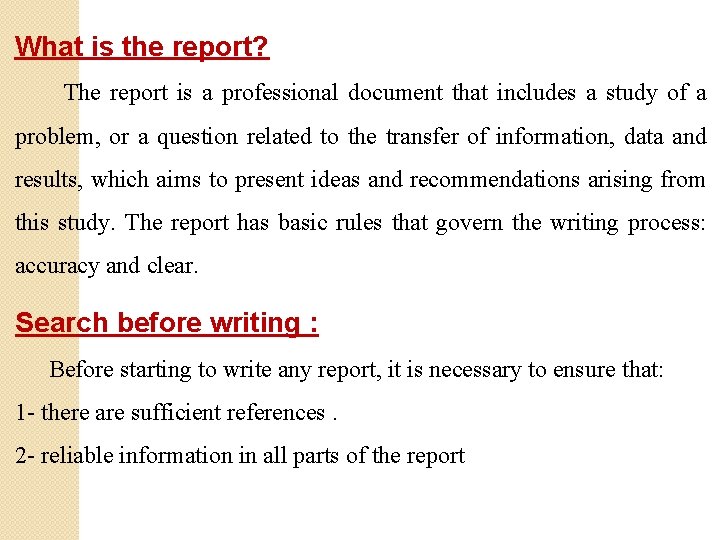 What is the report?

The report is a professional document that includes a study of a problem, or a question related to the transfer of information, data and results, which aims to present ideas and recommendations arising from this study. The report has basic rules that govern the writing process: accuracy and clear.

Search before writing :

Before starting to write any report, it is necessary to ensure that:

1- there are sufficient references .

2- reliable information in all parts of the report